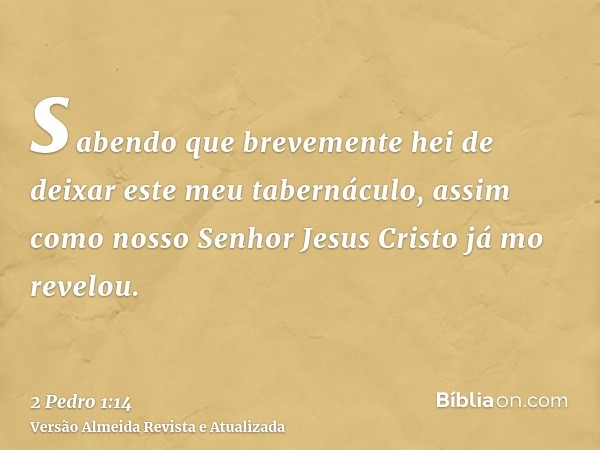 Sabendo que brevemente hei de deixar este meu tabernáculo, assim como nosso Senhor Jesus Cristo já mo revelou.

2 Pedro 1:14
Versão Almeida Revista e Atualizada

Bíbliaon.com